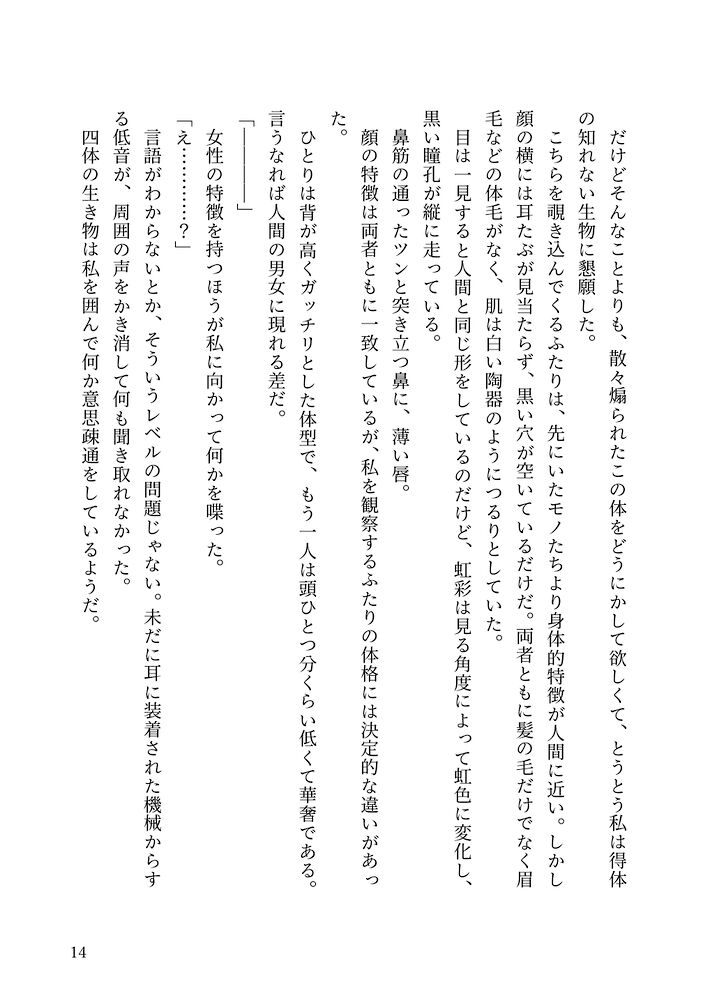 だけどそんなことよりも、散々煽られたこの体をどうにかして欲しくて、とうとう私は得体の知れない生物に懇願した。

こちらを覗き込んでくるふたりは、先にいたモノたちより身体的特徴が人間に近い。しかし顔の横には耳たぶが見当たらず、黒い穴が空いているだけだ。両者ともに髪の毛だけでなく眉毛などの体毛がなく、肌は白い陶器のようにつるりとしていた。

目は一見すると人間と同じ形をしているのだけど、虹彩は見る角度によって虹色に変化し、黒い瞳孔が縦に走っている。

鼻筋の通ったツンと突き立つ鼻に、薄い唇。

顔の特徴は両者ともに一致しているが、私を観察するふたりの体格には決定的な違いがあった。

ひとりは背が高くガッチリとした体型で、もう一人は頭ひとつ分くらい低くて華奢である。言うなれば人間の男女に現れる差だ。

「――――――」

女性の特徴を持つほうが私に向かって何かを喋った。

「え…………？」

言語がわからないとか、そういうレベルの問題じゃない。未だに耳に装着された機械からする低音が、周囲の声をかき消して何も聞き取れなかった。

四体の生き物は私を囲んで何か意思疎通をしているようだ。

14